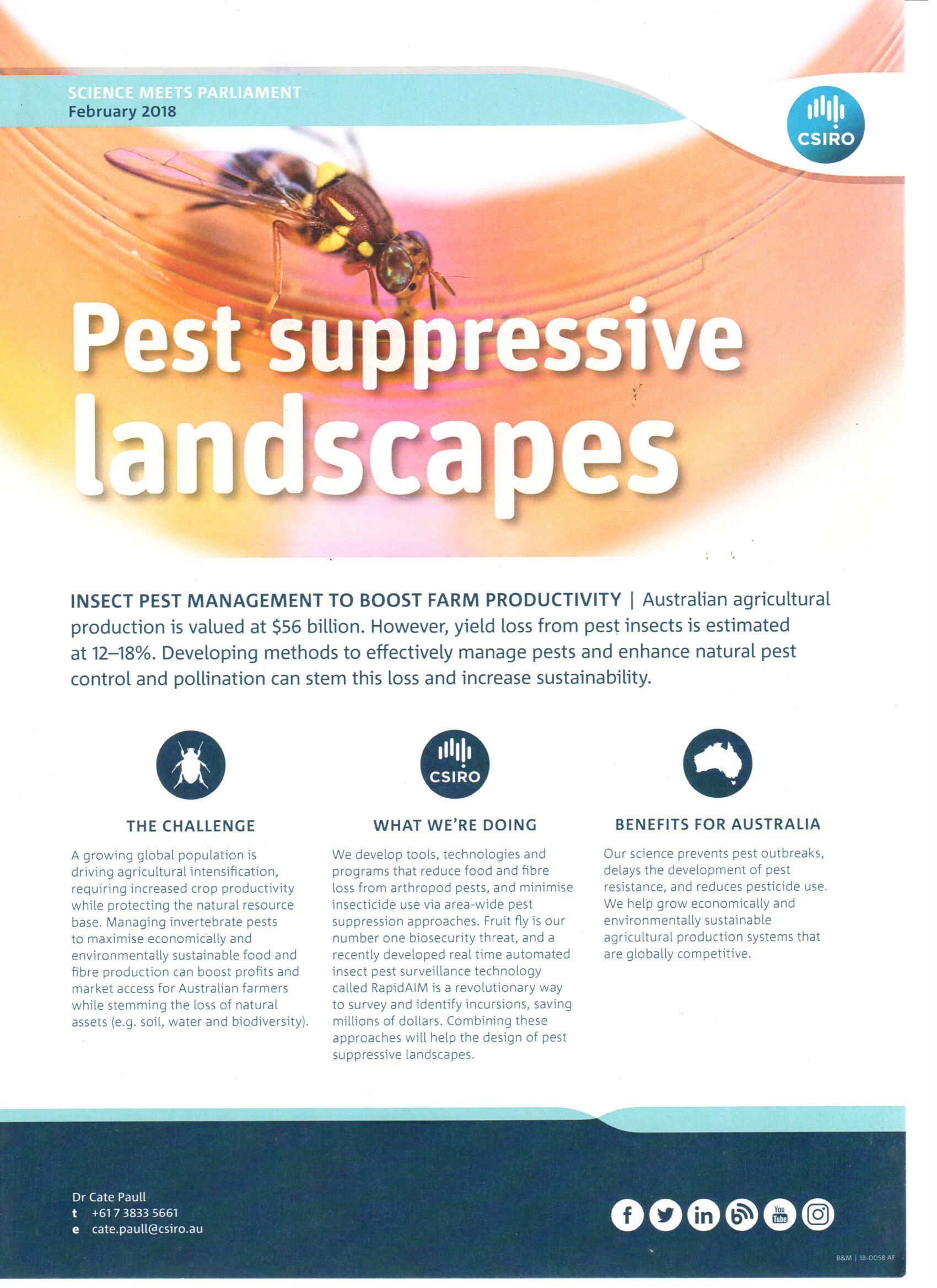 SCIENCE MEETS PARLIAMENT
February 2018

CSIRO

Pest suppressive landscapes

INSECT PEST MANAGEMENT TO BOOST FARM PRODUCTIVITY | Australian agricultural production is valued at $56 billion. However, yield loss from pest insects is estimated at 12–18%. Developing methods to effectively manage pests and enhance natural pest control and pollination can stem this loss and increase sustainability.

THE CHALLENGE

A growing global population is driving agricultural intensification, requiring increased crop productivity while protecting the natural resource base. Managing invertebrate pests to maximise economically and environmentally sustainable food and fibre production can boost profits and market access for Australian farmers while stemming the loss of natural assets (e.g. soil, water and biodiversity).

CSIRO

WHAT WE'RE DOING

We develop tools, technologies and programs that reduce food and fibre loss from arthropod pests, and minimise insecticide use via area-wide pest suppression approaches. Fruit fly is our number one biosecurity threat, and a recently developed real time automated insect pest surveillance technology called RapidAIM is a revolutionary way to survey and identify incursions, saving millions of dollars. Combining these approaches will help the design of pest suppressive landscapes.

BENEFITS FOR AUSTRALIA

Our science prevents pest outbreaks, delays the development of pest resistance, and reduces pesticide use. We help grow economically and environmentally sustainable agricultural production systems that are globally competitive.

Dr Cate Paull
t +61 7 3833 5661
e cate.paull@csiro.au

B&M | 18-0058 AF